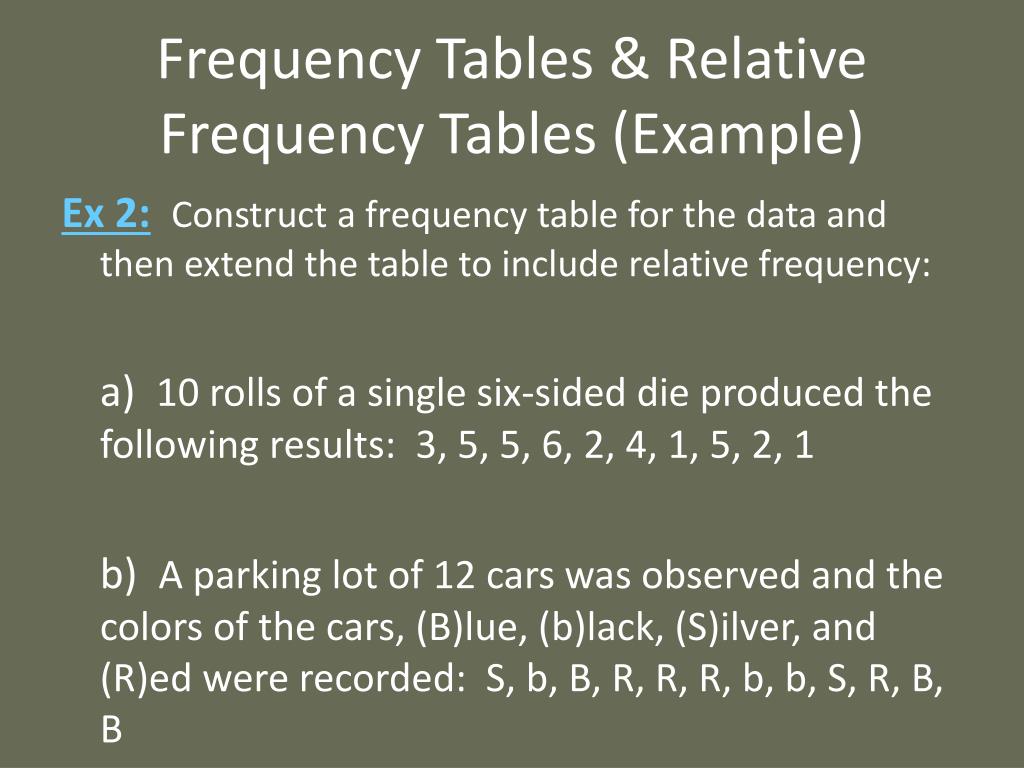 Frequency Tables & Relative Frequency Tables (Example)

Ex 2: Construct a frequency table for the data and then extend the table to include relative frequency:

a) 10 rolls of a single six-sided die produced the following results: 3, 5, 5, 6, 2, 4, 1, 5, 2, 1

b) A parking lot of 12 cars was observed and the colors of the cars, (B)lue, (b)lack, (S)ilver, and (R)ed were recorded: S, b, B, R, R, R, b, b, S, R, B, B